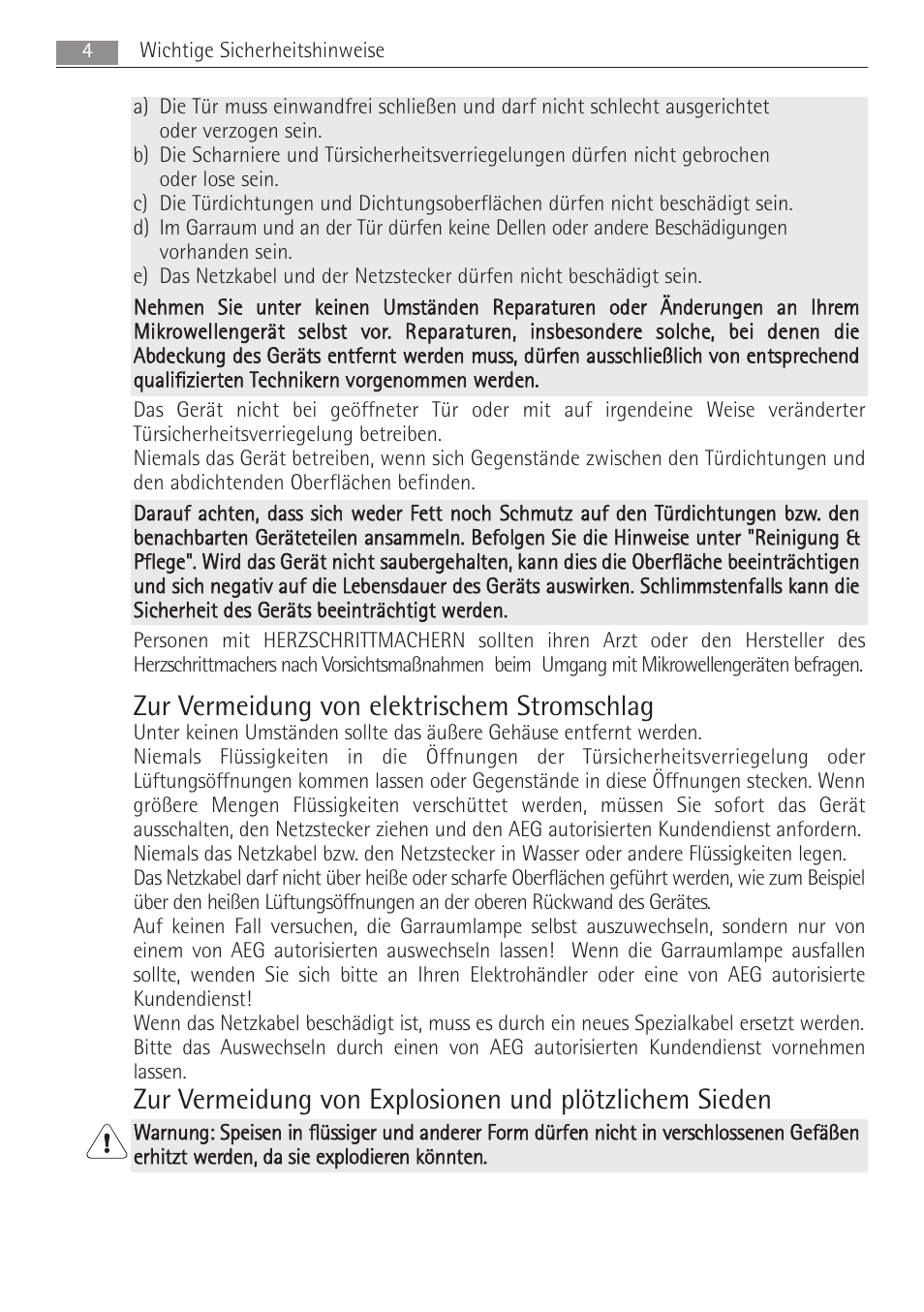 4 Wichtige Sicherheitshinweise

a) Die Tür muss einwandfrei schließen und darf nicht schlecht ausgerichtet oder verzogen sein.
b) Die Scharniere und Türsicherheitsverriegelungen dürfen nicht gebrochen oder lose sein.
c) Die Türdichtungen und Dichtungsoberflächen dürfen nicht beschädigt sein.
d) Im Garraum und an der Tür dürfen keine Dellen oder andere Beschädigungen vorhanden sein.
e) Das Netzkabel und der Netzstecker dürfen nicht beschädigt sein.

Nehmen Sie unter keinen Umständen Reparaturen oder Änderungen an Ihrem Mikrowellengerät selbst vor. Reparaturen, insbesondere solche, bei denen die Abdeckung des Geräts entfernt werden muss, dürfen ausschließlich von entsprechend qualifizierten Technikern vorgenommen werden.

Das Gerät nicht bei geöffneter Tür oder mit auf irgendeine Weise veränderter Türsicherheitsverriegelung betreiben.
Niemals das Gerät betreiben, wenn sich Gegenstände zwischen den Türdichtungen und den abdichtenden Oberflächen befinden.

Darauf achten, dass sich weder Fett noch Schmutz auf den Türdichtungen bzw. den benachbarten Geräteteilen ansammeln. Befolgen Sie die Hinweise unter "Reinigung & Pflege". Wird das Gerät nicht saubergehalten, kann dies die Oberfläche beeinträchtigen und sich negativ auf die Lebensdauer des Geräts auswirken. Schlimmstenfalls kann die Sicherheit des Geräts beeinträchtigt werden.

Personen mit HERZSCHRITTMACHERN sollten ihren Arzt oder den Hersteller des Herzschrittmachers nach Vorsichtsmaßnahmen beim Umgang mit Mikrowellengeräten befragen.

Zur Vermeidung von elektrischem Stromschlag
Unter keinen Umständen sollte das äußere Gehäuse entfernt werden.
Niemals Flüssigkeiten in die Öffnungen der Türsicherheitsverriegelung oder Lüftungsöffnungen kommen lassen oder Gegenstände in diese Öffnungen stecken. Wenn größere Mengen Flüssigkeiten verschüttet werden, müssen Sie sofort das Gerät ausschalten, den Netzstecker ziehen und den AEG autorisierten Kundendienst anfordern.
Niemals das Netzkabel bzw. den Netzstecker in Wasser oder andere Flüssigkeiten legen.
Das Netzkabel darf nicht über heiße oder scharfe Oberflächen geführt werden, wie zum Beispiel über den heißen Lüftungsöffnungen an der oberen Rückwand des Gerätes.
Auf keinen Fall versuchen, die Garraumlampe selbst auszuwechseln, sondern nur von einem von AEG autorisierten auswechseln lassen! Wenn die Garraumlampe ausfallen sollte, wenden Sie sich bitte an Ihren Elektrohändler oder eine von AEG autorisierte Kundendienst!
Wenn das Netzkabel beschädigt ist, muss es durch ein neues Spezialkabel ersetzt werden. Bitte das Auswechseln durch einen von AEG autorisierten Kundendienst vornehmen lassen.

Zur Vermeidung von Explosionen und plötzlichem Sieden
Warnung: Speisen in flüssiger und anderer Form dürfen nicht in verschlossenen Gefäßen erhitzt werden, da sie explodieren könnten.